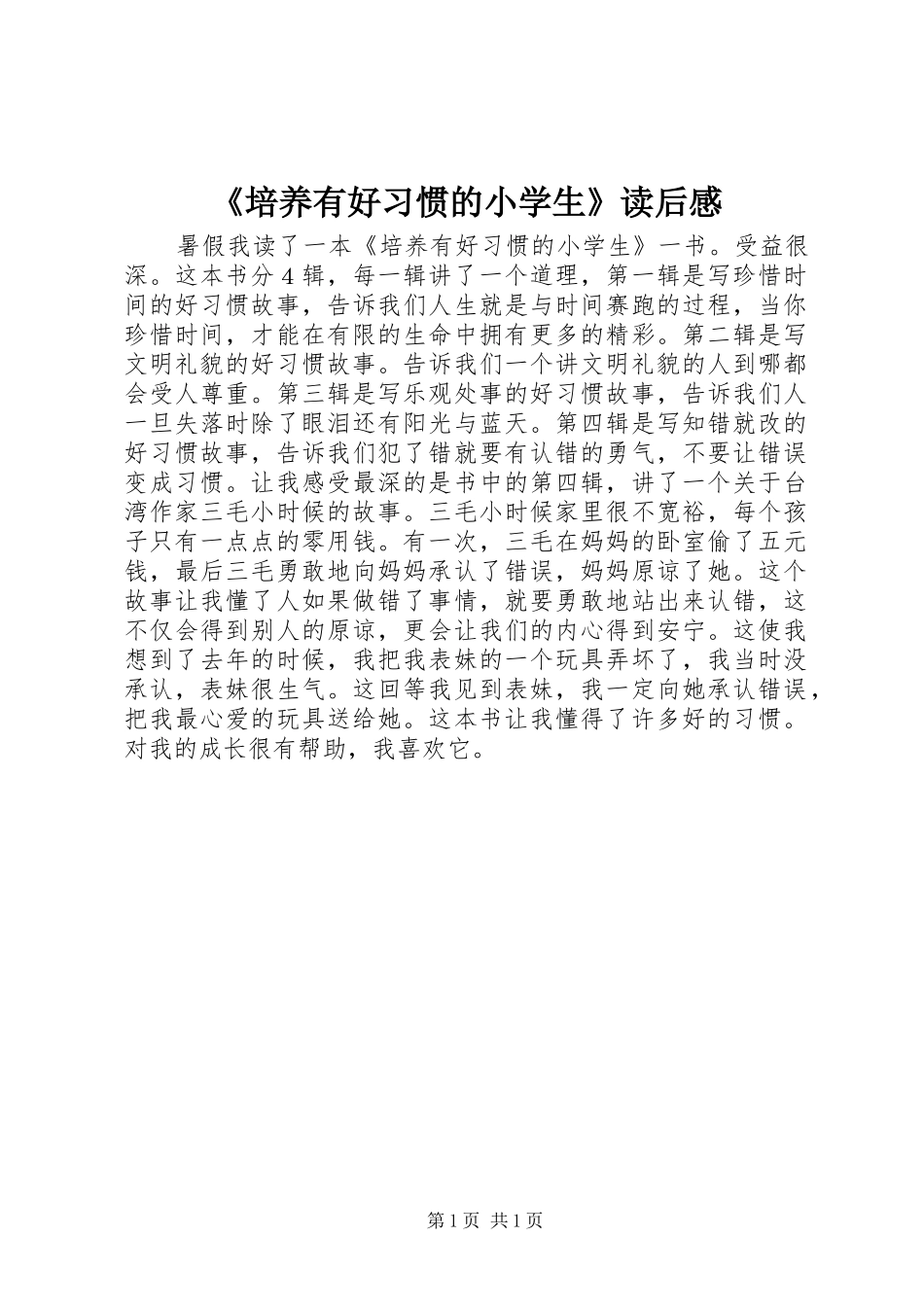 《培养有好习惯的小学生》读后感

暑假我读了一本《培养有好习惯的小学生》一书。受益很深。这本书分 4 辑，每一辑讲了一个道理，第一辑是写珍惜时间的好习惯故事，告诉我们人生就是与时间赛跑的过程，当你珍惜时间，才能在有限的生命中拥有更多的精彩。第二辑是写文明礼貌的好习惯故事。告诉我们一个讲文明礼貌的人到哪都会受人尊重。第三辑是写乐观处事的好习惯故事，告诉我们人一旦失落时除了眼泪还有阳光与蓝天。第四辑是写知错就改的好习惯故事，告诉我们犯了错就要有认错的勇气，不要让错误变成习惯。让我感受最深的是书中的第四辑，讲了一个关于台湾作家三毛小时候的故事。三毛小时候家里很不宽裕，每个孩子只有一点点的零用钱。有一次，三毛在妈妈的卧室偷了五元钱，最后三毛勇敢地向妈妈承认了错误，妈妈原谅了她。这个故事让我懂了人如果做错了事情，就要勇敢地站出来认错，这不仅会得到别人的原谅，更会让我们的内心得到安宁。这使我想到了去年的时候，我把我表妹的一个玩具弄坏了，我当时没承认，表妹很生气。这回等我见到表妹，我一定向她承认错误，把我最心爱的玩具送给她。这本书让我懂得了许多好的习惯。对我的成长很有帮助，我喜欢它。

第 1 页 共 1 页